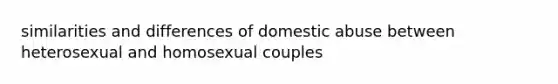 similarities and differences of domestic abuse between heterosexual and homosexual couples